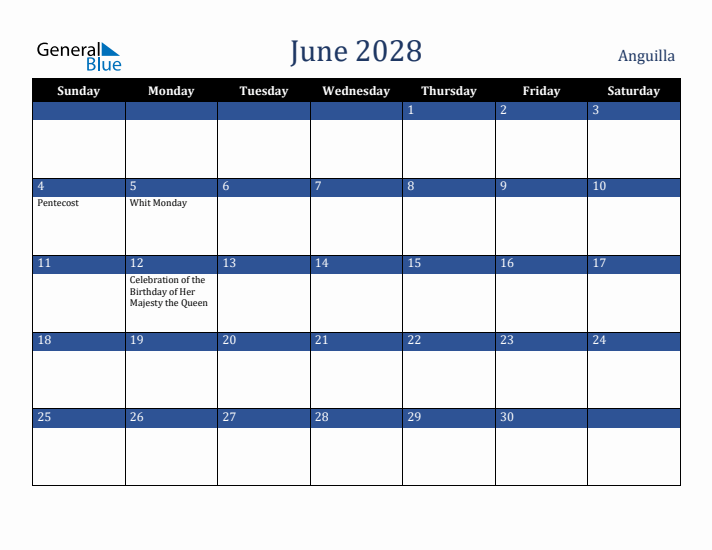 General Blue

June 2028

Anguilla

| Sunday | Monday | Tuesday | Wednesday | Thursday | Friday | Saturday |
|---|---|---|---|---|---|---|
| | | | | 1 | 2 | 3 |
| 4 Pentecost | 5 Whit Monday | 6 | 7 | 8 | 9 | 10 |
| 11 | 12 Celebration of the Birthday of Her Majesty the Queen | 13 | 14 | 15 | 16 | 17 |
| 18 | 19 | 20 | 21 | 22 | 23 | 24 |
| 25 | 26 | 27 | 28 | 29 | 30 | |